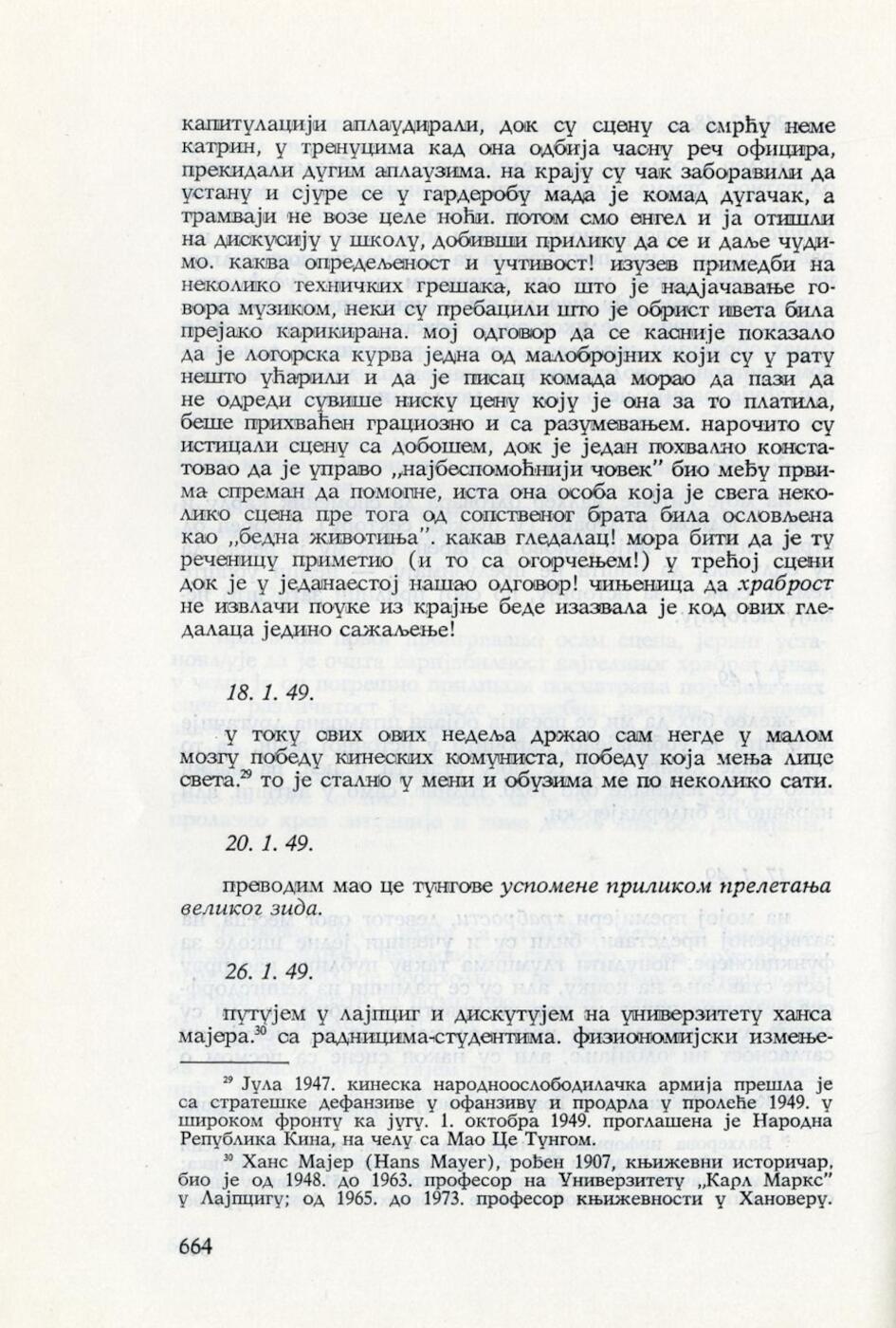 капитулацији аплаудирали, док су сцену са смрћу неме катрин, у тренуцима кад она одбија часну реч официра, прекидали дугим аплаузима. на крају су чак заборавили да устану и сјуре се у гардеробу мада је комад дугачак, а трамваји не возе целе ноћи. потом смо енгел и ја отишли на дискусију у школу, добивши прилику да се и даље чудимо. каква опредељеност и учтивост! изузев примедби на неколико техничких грешака, као што је надјачавање говора музиком, неки су пребацили што је обрист ивета била прејако карикирана. мој одговор да се касније показало да је логорска курва једна од малобројних који су у рату нешто ућарили и да је писац комада морао да пази да не одреди сувише ниску цену коју је она за то платила, беше прихваћен грациозно и са разумевањем. нарочито су истицали сцену са добошем, док је један похвално констатовао да је управо „најбеспомоћнији човек” био међу првима спреман да помогне, иста она особа која је свега неколико сцена пре тога од сопственог брата била ословљена као „бедна животиња”. какав гледалац! мора бити да је ту реченицу приметио (и то са огорчењем!) у трећој сцени док је у једанаестој нашао одговор! чињеница да храброст не извлачи поуке из крајње беде изазвала је код ових гледалаца једино сажаљење!

18. 1. 49.

у току свих ових недеља држао сам негде у малом мозгу победу кинеских комуниста, победу која мења лице света.$^{29}$ то је стално у мени и обузима ме по неколико сати.

20. 1. 49.

преводим мао це тунгове успомене приликом прелетања великог зида.

26. 1. 49.

путујем у лајпциг и дискутујем на универзитету ханса мајера.$^{30}$ са радницима-студентима. физиономијски измење-

$^{29}$ Јула 1947. кинеска народноослободилачка армија прешла је са стратешке дефанзиве у офанзиву и продрла у пролеће 1949. у широком фронту ка југу. 1. октобра 1949. проглашена је Народна Република Кина, на челу са Мао Це Тунгом.

$^{30}$ Ханс Мајер (Hans Mayer), рођен 1907, књижевни историчар, био је од 1948. до 1963. професор на Универзитету „Карл Маркс” у Лајпцигу; од 1965. до 1973. професор књижевности у Хановеру.

664